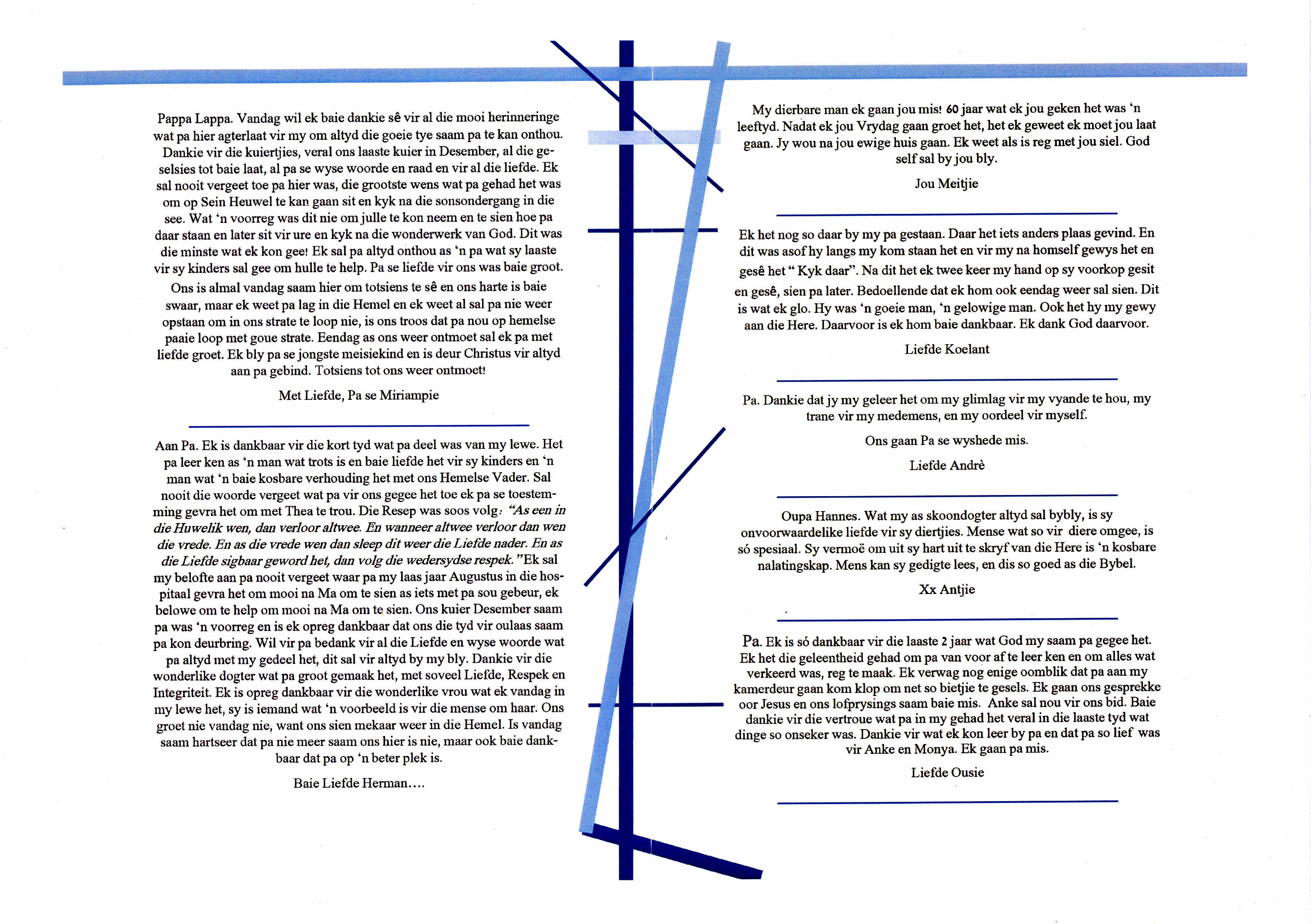 Pappa Lappa. Vandag wil ek baie dankie sê vir al die mooi herinneringe wat pa hier agterlaat vir my om altyd die goeie tye saam pa te kan onthou. Dankie vir die kuiertjies, veral ons laaste kuier in Desember, al die geselsies tot baie laat, al pa se wyse woorde en raad en vir al die liefde. Ek sal nooit vergeet toe pa hier was, die grootste wens wat pa gehad het was om op Sein Heuwel te kan gaan sit en kyk na die sonsondergang in die see. Wat 'n voorreg was dit nie om julle te kon neem en te sien hoe pa daar staan en later sit vir ure en kyk na die wonderwerk van God. Dit was die minste wat ek kon gee! Ek sal pa altyd onthou as 'n pa wat sy laaste vir sy kinders sal gee om hulle te help. Pa se liefde vir ons was baie groot.

Ons is almal vandag saam hier om totsiens te sê en ons harte is baie swaar, maar ek weet pa lag in die Hemel en ek weet al sal pa nie weer opstaan om in ons strate te loop nie, is ons troos dat pa nou op hemelse paaie loop met goue strate. Eendag as ons weer ontmoet sal ek pa met liefde groet. Ek bly pa se jongste meisiekind en is deur Christus vir altyd aan pa gebind. Totsiens tot ons weer ontmoet!

Met Liefde, Pa se Miriampie

Aan Pa. Ek is dankbaar vir die kort tyd wat pa deel was van my lewe. Het pa leer ken as 'n man wat trots is en baie liefde het vir sy kinders en 'n man wat 'n baie kosbare verhouding het met ons Hemelse Vader. Sal nooit die woorde vergeet wat pa vir ons gegee het toe ek pa se toestemming gevra het om met Thea te trou. Die Resep was soos volg: "As een in die Huwelik wen, dan verloor altwee. En wanneer altwee verloor dan wen die vrede. En as die vrede wen dan sleep dit weer die Liefde nader. En as die Liefde sigbaar geword het, dan volg die wedersydse respek."Ek sal my belofte aan pa nooit vergeet waar pa my laas jaar Augustus in die hospitaal gevra het om mooi na Ma om te sien as iets met pa sou gebeur, ek belowe om te help om mooi na Ma om te sien. Ons kuier Desember saam pa was 'n voorreg en is ek opreg dankbaar dat ons die tyd vir oulaas saam pa kon deurbring. Wil vir pa bedank vir al die Liefde en wyse woorde wat pa altyd met my gedeel het, dit sal vir altyd by my bly. Dankie vir die wonderlike dogter wat pa groot gemaak het, met soveel Liefde, Respek en Integriteit. Ek is opreg dankbaar vir die wonderlike vrou wat ek vandag in my lewe het, sy is iemand wat 'n voorbeeld is vir die mense om haar. Ons groet nie vandag nie, want ons sien mekaar weer in die Hemel. Is vandag saam hartseer dat pa nie meer saam ons hier is nie, maar ook baie dankbaar dat pa op 'n beter plek is.

Baie Liefde Herman....

My dierbare man ek gaan jou mis! 60 jaar wat ek jou geken het was 'n leeftyd. Nadat ek jou Vrydag gaan groet het, het ek geweet ek moet jou laat gaan. Jy wou na jou ewige huis gaan. Ek weet als is reg met jou siel. God self sal by jou bly.

Jou Meitjie

Ek het nog so daar by my pa gestaan. Daar het iets anders plaas gevind. En dit was asof hy langs my kom staan het en vir my na homself gewys het en gesê het " Kyk daar". Na dit het ek twee keer my hand op sy voorkop gesit en gesê, sien pa later. Bedoellende dat ek hom ook eendag weer sal sien. Dit is wat ek glo. Hy was 'n goeie man, 'n gelowige man. Ook het hy my gewy aan die Here. Daarvoor is ek hom baie dankbaar. Ek dank God daarvoor.

Liefde Koelant

Pa. Dankie dat jy my geleer het om my glimlag vir my vyande te hou, my trane vir my medemens, en my oordeel vir myself.

Ons gaan Pa se wyshede mis.

Liefde Andrè

Oupa Hannes. Wat my as skoondogter altyd sal bybly, is sy onvoorwaardelike liefde vir sy diertjies. Mense wat so vir diere omgee, is só spesiaal. Sy vermoë om uit sy hart uit te skryf van die Here is 'n kosbare nalatingskap. Mens kan sy gedigte lees, en dis so goed as die Bybel.

Xx Antjie

Pa. Ek is só dankbaar vir die laaste 2 jaar wat God my saam pa gegee het. Ek het die geleentheid gehad om pa van voor af te leer ken en om alles wat verkeerd was, reg te maak. Ek verwag nog enige oomblik dat pa aan my kamerdeur gaan kom klop om net so bietjie te gesels. Ek gaan ons gesprekke oor Jesus en ons lofprysings saam baie mis. Anke sal nou vir ons bid. Baie dankie vir die vertroue wat pa in my gehad het veral in die laaste tyd wat dinge so onseker was. Dankie vir wat ek kon leer by pa en dat pa so lief was vir Anke en Monya. Ek gaan pa mis.

Liefde Ousie